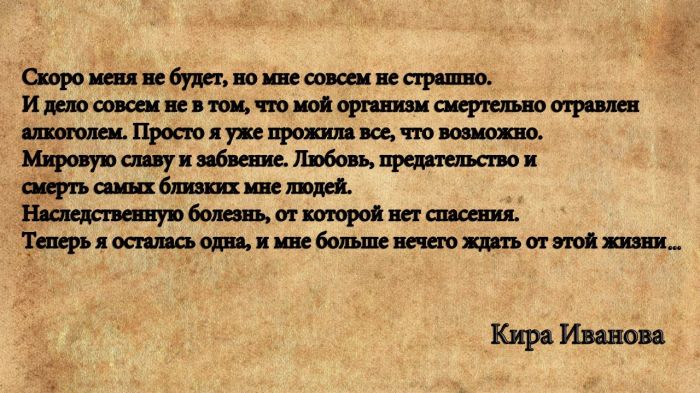 Скоро меня не будет, но мне совсем не страшно.
И дело совсем не в том, что мой организм смертельно отравлен алкоголем. Просто я уже прожила все, что возможно.
Мировую славу и забвение. Любовь, предательство и смерть самых близких мне людей.
Наследственную болезнь, от которой нет спасения.
Теперь я осталась одна, и мне больше нечего ждать от этой жизни...

Кира Иванова